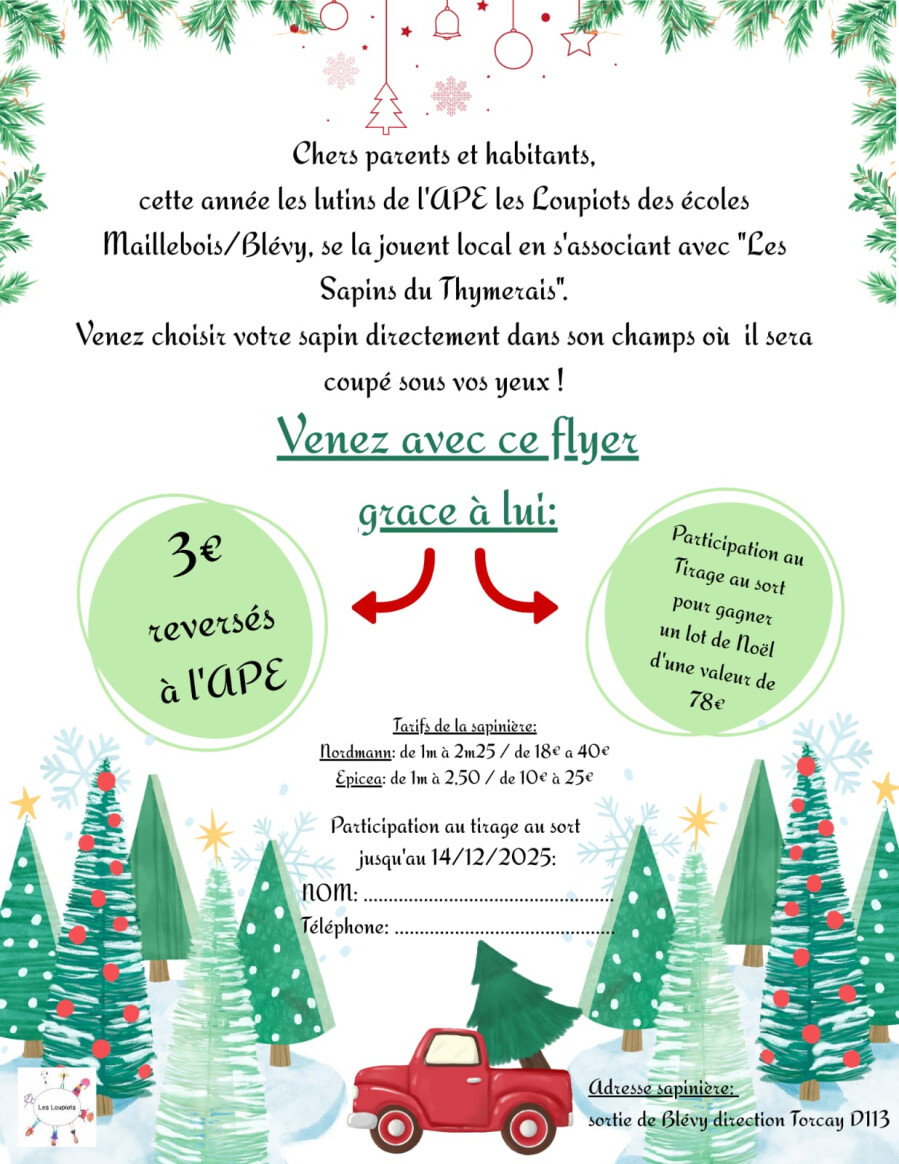 Chers parents et habitants, cette année les lutins de l'APE les Loupiots des écoles Maillebois/Blévy, se la jouent local en s'associant avec "Les Sapins du Thymerais".

Venez choisir votre sapin directement dans son champs où il sera coupé sous vos yeux !

Venez avec ce flyer

grace à lui:

3€ reversés à l'APE

Participation au Tirage au sort pour gagner un lot de Noël d'une valeur de 78€

Tarifs de la sapinière:
Nordmann: de 1m à 2m25 / de 18€ a 40€
Epicea: de 1m à 2,50 / de 10€ à 25€

Participation au tirage au sort jusqu'au 14/12/2025:
NOM: ____
Téléphone: ____

Les Loupiots

Adresse sapinière:
sortie de Blévy direction Torcay D113